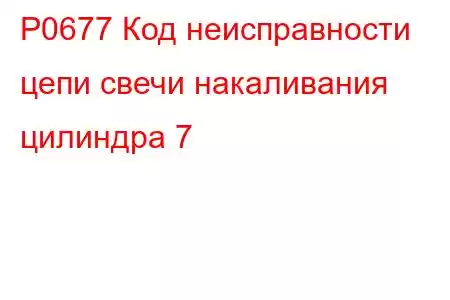 P0677 Код неисправности цепи свечи накаливания цилиндра 7